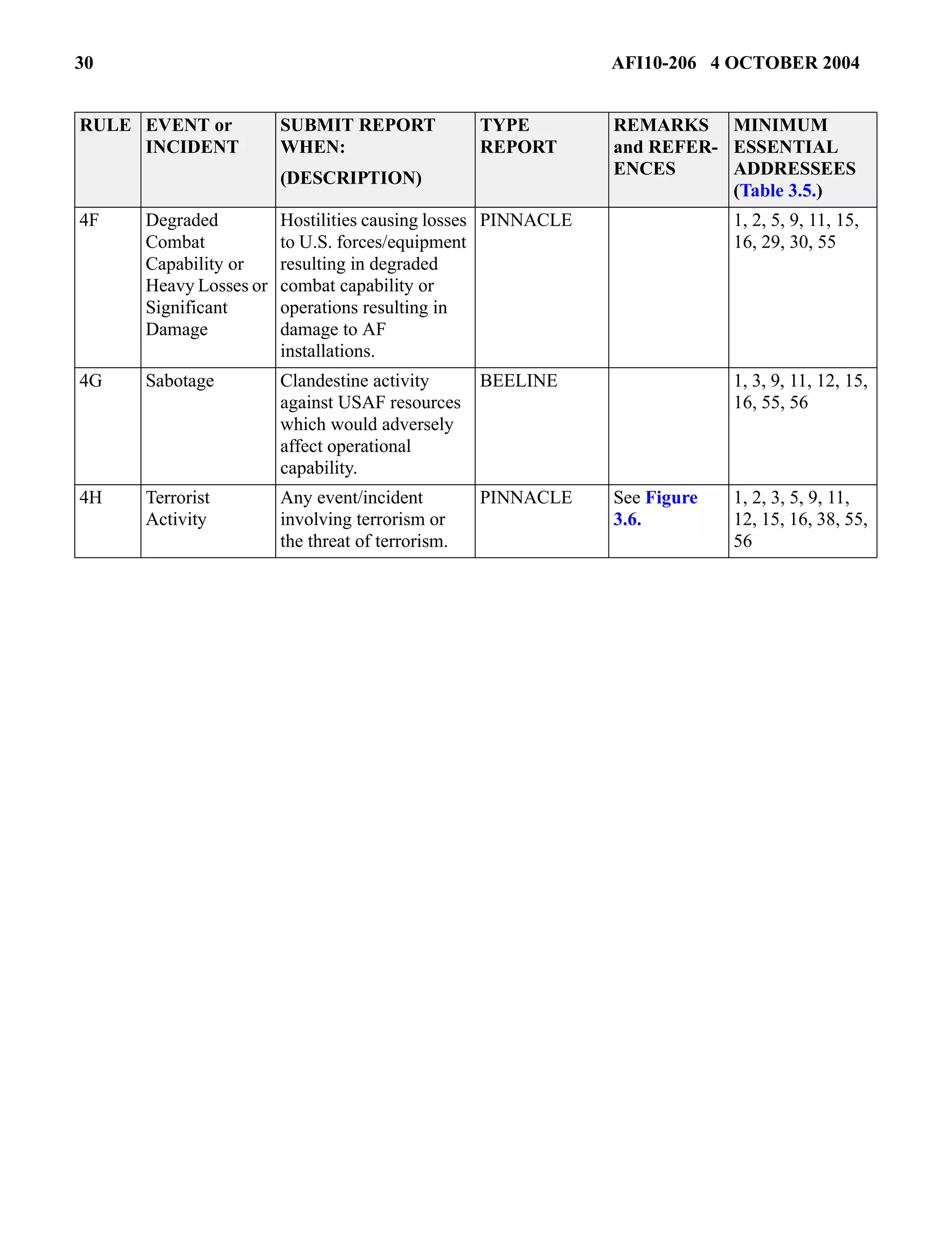 30 AFI10-206 4 OCTOBER 2004

| RULE | EVENT or INCIDENT | SUBMIT REPORT WHEN: (DESCRIPTION) | TYPE REPORT | REMARKS and REFERENCES | MINIMUM ESSENTIAL ADDRESSEES (Table 3.5.) |
|---|---|---|---|---|---|
| 4F | Degraded Combat Capability or Heavy Losses or Significant Damage | Hostilities causing losses to U.S. forces/equipment resulting in degraded combat capability or operations resulting in damage to AF installations. | PINNACLE | | 1, 2, 5, 9, 11, 15, 16, 29, 30, 55 |
| 4G | Sabotage | Clandestine activity against USAF resources which would adversely affect operational capability. | BEELINE | | 1, 3, 9, 11, 12, 15, 16, 55, 56 |
| 4H | Terrorist Activity | Any event/incident involving terrorism or the threat of terrorism. | PINNACLE | See Figure 3.6. | 1, 2, 3, 5, 9, 11, 12, 15, 16, 38, 55, 56 |